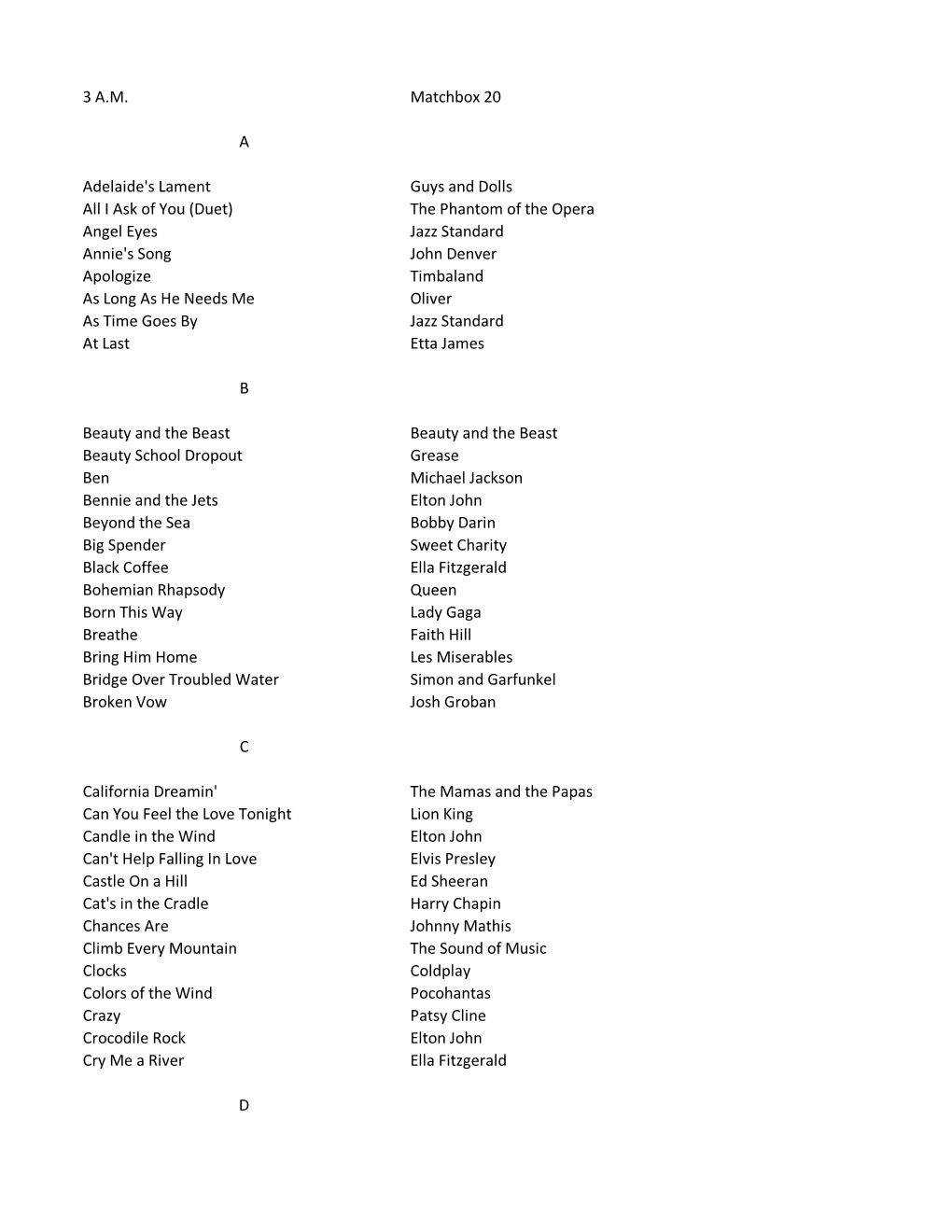 | | |
|---|---|
| 3 A.M. | Matchbox 20 |
| A | |
| Adelaide's Lament | Guys and Dolls |
| All I Ask of You (Duet) | The Phantom of the Opera |
| Angel Eyes | Jazz Standard |
| Annie's Song | John Denver |
| Apologize | Timbaland |
| As Long As He Needs Me | Oliver |
| As Time Goes By | Jazz Standard |
| At Last | Etta James |
| B | |
| Beauty and the Beast | Beauty and the Beast |
| Beauty School Dropout | Grease |
| Ben | Michael Jackson |
| Bennie and the Jets | Elton John |
| Beyond the Sea | Bobby Darin |
| Big Spender | Sweet Charity |
| Black Coffee | Ella Fitzgerald |
| Bohemian Rhapsody | Queen |
| Born This Way | Lady Gaga |
| Breathe | Faith Hill |
| Bring Him Home | Les Miserables |
| Bridge Over Troubled Water | Simon and Garfunkel |
| Broken Vow | Josh Groban |
| C | |
| California Dreamin' | The Mamas and the Papas |
| Can You Feel the Love Tonight | Lion King |
| Candle in the Wind | Elton John |
| Can't Help Falling In Love | Elvis Presley |
| Castle On a Hill | Ed Sheeran |
| Cat's in the Cradle | Harry Chapin |
| Chances Are | Johnny Mathis |
| Climb Every Mountain | The Sound of Music |
| Clocks | Coldplay |
| Colors of the Wind | Pocohantas |
| Crazy | Patsy Cline |
| Crocodile Rock | Elton John |
| Cry Me a River | Ella Fitzgerald |
| D | |